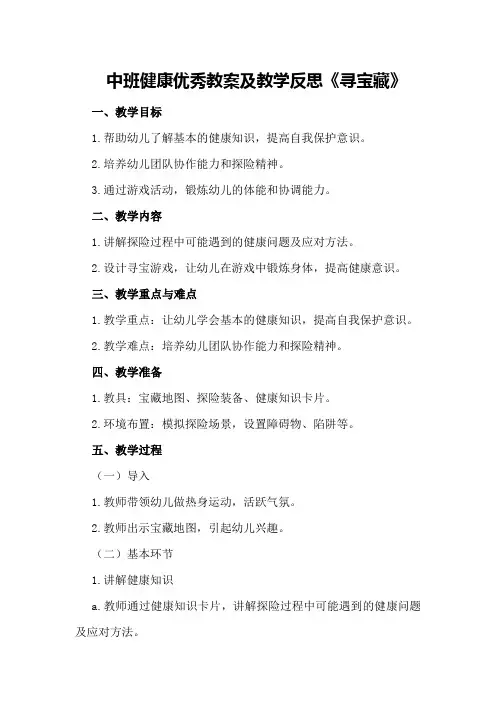 中班健康优秀教案及教学反思《寻宝藏》

一、教学目标

1.帮助幼儿了解基本的健康知识，提高自我保护意识。

2.培养幼儿团队协作能力和探险精神。

3.通过游戏活动，锻炼幼儿的体能和协调能力。

二、教学内容

1.讲解探险过程中可能遇到的健康问题及应对方法。

2.设计寻宝游戏，让幼儿在游戏中锻炼身体，提高健康意识。

三、教学重点与难点

1.教学重点：让幼儿学会基本的健康知识，提高自我保护意识。

2.教学难点：培养幼儿团队协作能力和探险精神。

四、教学准备

1.教具：宝藏地图、探险装备、健康知识卡片。

2.环境布置：模拟探险场景，设置障碍物、陷阱等。

五、教学过程

（一）导入

1.教师带领幼儿做热身运动，活跃气氛。

2.教师出示宝藏地图，引起幼儿兴趣。

（二）基本环节

1.讲解健康知识

a.教师通过健康知识卡片，讲解探险过程中可能遇到的健康问题及应对方法。